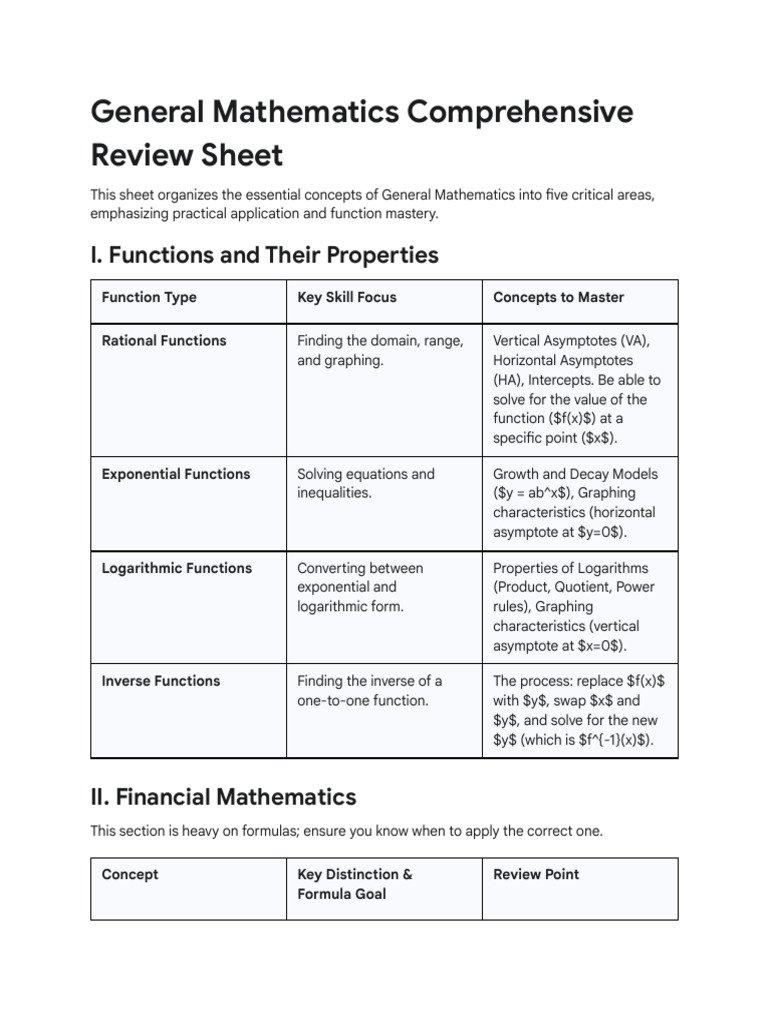 General Mathematics Comprehensive Review Sheet

This sheet organizes the essential concepts of General Mathematics into five critical areas, emphasizing practical application and function mastery.

I. Functions and Their Properties

| Function Type | Key Skill Focus | Concepts to Master |
|---|---|---|
| Rational Functions | Finding the domain, range, and graphing. | Vertical Asymptotes (VA), Horizontal Asymptotes (HA), Intercepts. Be able to solve for the value of the function (\$f(x)\$) at a specific point (\$x\$). |
| Exponential Functions | Solving equations and inequalities. | Growth and Decay Models (\$y = ab^x\$), Graphing characteristics (horizontal asymptote at \$y=0\$). |
| Logarithmic Functions | Converting between exponential and logarithmic form. | Properties of Logarithms (Product, Quotient, Power rules), Graphing characteristics (vertical asymptote at \$x=0\$). |
| Inverse Functions | Finding the inverse of a one-to-one function. | The process: replace \$f(x)\$ with \$y\$, swap \$x\$ and \$y\$, and solve for the new \$y\$ (which is \$f^{-1}(x)\$). |

II. Financial Mathematics

This section is heavy on formulas; ensure you know when to apply the correct one.

| Concept | Key Distinction & Formula Goal | Review Point |
|---|---|---|